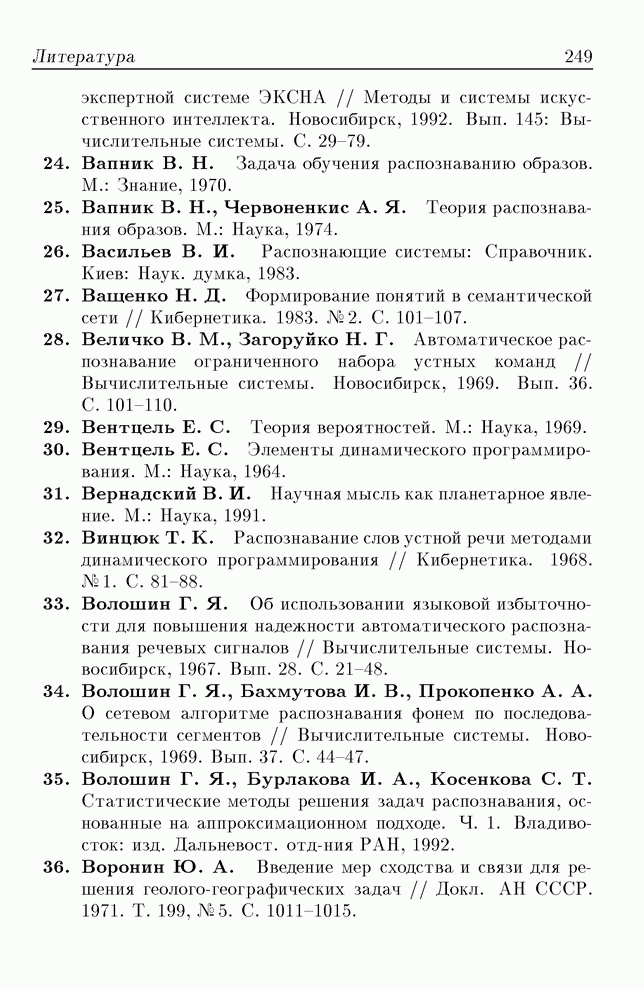 Литература 249

экспертной системе ЭКСНА // Методы и системы искусственного интеллекта. Новосибирск, 1992. Вып. 145: Вычислительные системы. С. 29–79.

24. Вапник В. Н. Задача обучения распознаванию образов. М.: Знание, 1970.

25. Вапник В. Н., Червоненкис А. Я. Теория распознавания образов. М.: Наука, 1974.

26. Васильев В. И. Распознающие системы: Справочник. Киев: Наук. думка, 1983.

27. Ващенко Н. Д. Формирование понятий в семантической сети // Кибернетика. 1983. № 2. С. 101–107.

28. Величко В. М., Загоруйко Н. Г. Автоматическое распознавание ограниченного набора устных команд // Вычислительные системы. Новосибирск, 1969. Вып. 36. С. 101–110.

29. Вентцель Е. С. Теория вероятностей. М.: Наука, 1969.

30. Вентцель Е. С. Элементы динамического программирования. М.: Наука, 1964.

31. Вернадский В. И. Научная мысль как планетарное явление. М.: Наука, 1991.

32. Винцюк Т. К. Распознавание слов устной речи методами динамического программирования // Кибернетика. 1968. № 1. С. 81–88.

33. Волошин Г. Я. Об использовании языковой избыточности для повышения надежности автоматического распознавания речевых сигналов // Вычислительные системы. Новосибирск, 1967. Вып. 28. С. 21–48.

34. Волошин Г. Я., Бахмутова И. В., Прокопенко А. А. О сетевом алгоритме распознавания фонем по последовательности сегментов // Вычислительные системы. Новосибирск, 1969. Вып. 37. С. 44–47.

35. Волошин Г. Я., Бурлакова И. А., Косенкова С. Т. Статистические методы решения задач распознавания, основанные на аппроксимационном подходе. Ч. 1. Владивосток: изд. Дальневост. отд-ния РАН, 1992.

36. Воронин Ю. А. Введение мер сходства и связи для решения геолого-географических задач // Докл. АН СССР. 1971. Т. 199, № 5. С. 1011–1015.